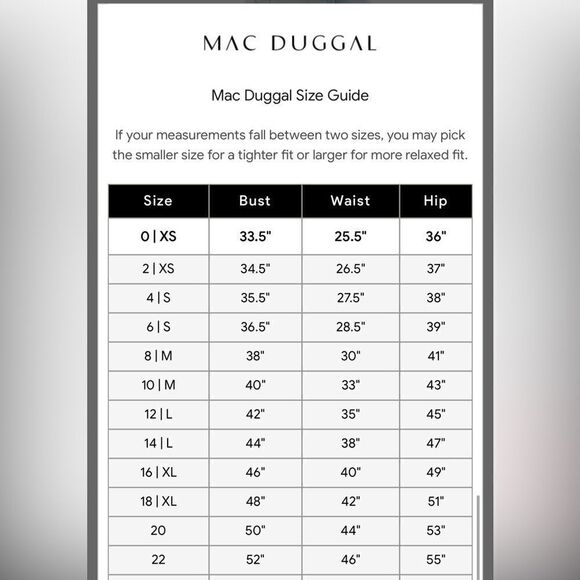 MAC DUGGAL

Mac Duggal Size Guide

If your measurements fall between two sizes, you may pick the smaller size for a tighter fit or larger for more relaxed fit.

| Size | Bust | Waist | Hip |
|---|---|---|---|
| 0 \| XS | 33.5" | 25.5" | 36" |
| 2 \| XS | 34.5" | 26.5" | 37" |
| 4 \| S | 35.5" | 27.5" | 38" |
| 6 \| S | 36.5" | 28.5" | 39" |
| 8 \| M | 38" | 30" | 41" |
| 10 \| M | 40" | 33" | 43" |
| 12 \| L | 42" | 35" | 45" |
| 14 \| L | 44" | 38" | 47" |
| 16 \| XL | 46" | 40" | 49" |
| 18 \| XL | 48" | 42" | 51" |
| 20 | 50" | 44" | 53" |
| 22 | 52" | 46" | 55" |